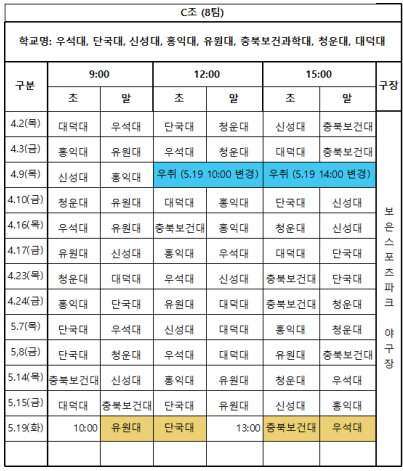 C조 (8팀)

학교명: 우석대, 단국대, 신성대, 홍익대, 유원대, 충북보건과학대, 청운대, 대덕대

| 구분 | 9:00 |  | 12:00 |  | 15:00 |  | 구장 |
|---|---|---|---|---|---|---|---|
|  | 초 | 말 | 초 | 말 | 초 | 말 |  |
| 4.2(목) | 대덕대 | 우석대 | 단국대 | 청운대 | 신성대 | 충북보건대 | 보은스포츠파크 야구장 |
| 4.3(금) | 홍익대 | 유원대 | 우석대 | 청운대 | 대덕대 | 충북보건대 |  |
| 4.9(목) | 신성대 | 홍익대 | 우취 (5.19 10:00 변경) |  | 우취 (5.19 14:00 변경) |  |  |
| 4.10(금) | 청운대 | 유원대 | 대덕대 | 홍익대 | 단국대 | 신성대 |  |
| 4.16(목) | 우석대 | 유원대 | 충북보건대 | 홍익대 | 청운대 | 신성대 |  |
| 4.17(금) | 유원대 | 신성대 | 홍익대 | 우석대 | 대덕대 | 단국대 |  |
| 4.23(목) | 청운대 | 대덕대 | 우석대 | 신성대 | 충북보건대 | 단국대 |  |
| 4.24(금) | 홍익대 | 단국대 | 유원대 | 대덕대 | 충북보건대 | 청운대 |  |
| 5.7(목) | 단국대 | 우석대 | 신성대 | 대덕대 | 홍익대 | 청운대 |  |
| 5,8(금) | 단국대 | 청운대 | 우석대 | 대덕대 | 유원대 | 충북보건대 |  |
| 5.14(목) | 충북보건대 | 신성대 | 홍익대 | 유원대 | 청운대 | 우석대 |  |
| 5.15(금) | 대덕대 | 충북보건대 | 단국대 | 유원대 | 신성대 | 홍익대 |  |
| 5.19(화) | 10:00 | 유원대 | 단국대 | 13:00 | 충북보건대 | 우석대 |  |
|  |  |  |  |  |  |  |  |